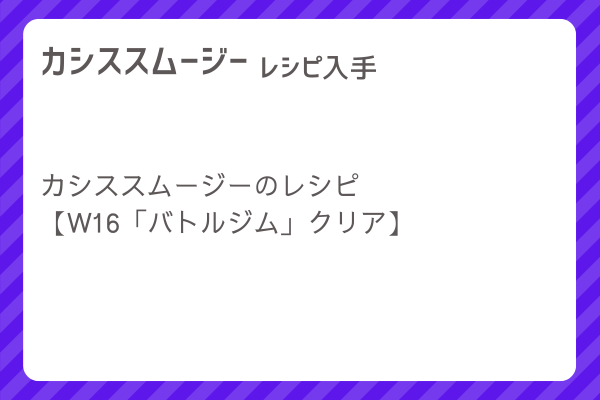 カシススムージー レシピ入手

カシススムージーのレシピ
【W16「バトルジム」クリア】